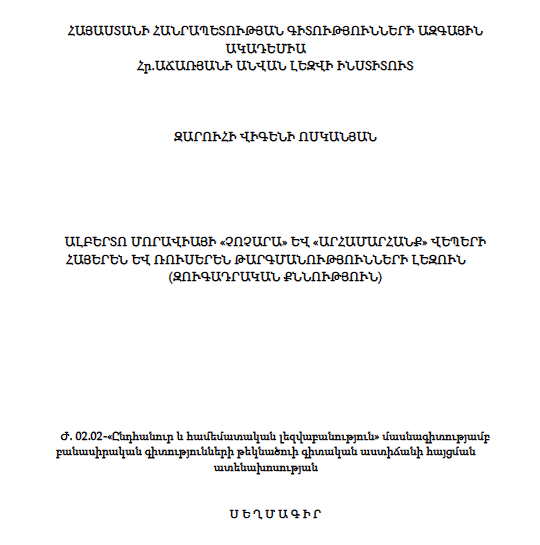 ՀԱՅԱՍՏԱՆԻ ՀԱՆՐԱՊԵՏՈՒԹՅԱՆ ԳԻՏՈՒԹՅՈՒՆՆԵՐԻ ԱԶԳԱՅԻՆ ԱԿԱԴԵՄԻԱ
Հր.ԱՃԱՌՅԱՆԻ ԱՆՎԱՆ ԼԵԶՎԻ ԻՆՍՏԻՏՈՒՏ

ԶԱՐՈՒՀԻ ՎԻԳԵՆԻ ՈՍԿԱՆՅԱՆ

ԱԼԲԵՐՏՈ ՄՈՐԱՎԻԱՅԻ «ՉՈՉԱՐԱ» ԵՎ «ԱՐՀԱՄԱՐՀԱՆՔ» ՎԵՊԵՐԻ ՀԱՅԵՐԵՆ ԵՎ ՌՈՒՍԵՐԵՆ ԹԱՐԳՄԱՆՈՒԹՅՈՒՆՆԵՐԻ ԼԵԶՈՒՆ
(ԶՈՒԳԱԴՐԱԿԱՆ ՔՆՆՈՒԹՅՈՒՆ)

Ժ. 02.02-«Ընդհանուր և համեմատական լեզվաբանություն» մասնագիտությամբ բանասիրական գիտությունների թեկնածուի գիտական աստիճանի հայցման ատենախոսության

ՍԵՂՄԱԳԻՐ